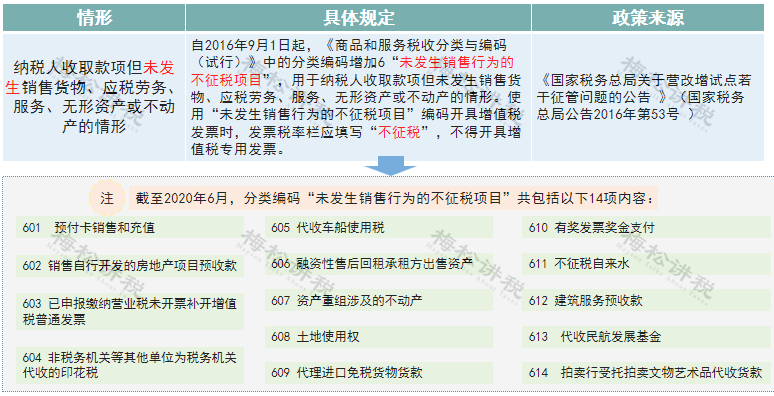 | 情形 | 具体规定 | 政策来源 |
|---|---|---|
| 纳税人收取款项但未发生销售货物、应税劳务、服务、无形资产或不动产的情形 | 自2016年9月1日起，《商品和服务税收分类与编码（试行）》中的分类编码增加6“未发生销售行为的不征税项目”，用于纳税人收取款项但未发生销售货物、应税劳务、服务、无形资产或不动产的情形。使用“未发生销售行为的不征税项目”编码开具增值税发票时，发票税率栏应填写“不征税”，不得开具增值税专用发票。 | 《国家税务总局关于营改增试点若干征管问题的公告 》（国家税务总局公告2016年第53号 ） |

注 截至2020年6月，分类编码“未发生销售行为的不征税项目”共包括以下14项内容：

601 预付卡销售和充值

602 销售自行开发的房地产项目预收款

603 已申报缴纳营业税未开票补开增值税普通发票

604 非税务机关等其他单位为税务机关代收的印花税

605 代收车船使用税

606 融资性售后回租承租方出售资产

607 资产重组涉及的不动产

608 土地使用权

609 代理进口免税货物货款

610 有奖发票奖金支付

611 不征税自来水

612 建筑服务预收款

613 代收民航发展基金

614 拍卖行受托拍卖文物艺术品代收货款

梅松讲税